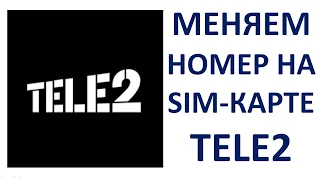 TELE2

МЕНЯЕМ НОМЕР НА SIM-КАРТЕ TELE2